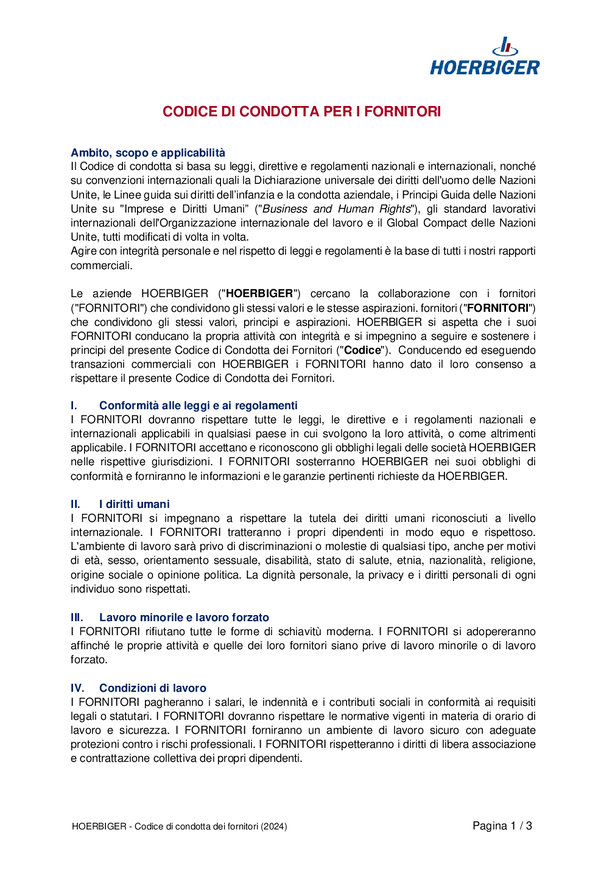 HOERBIGER

CODICE DI CONDOTTA PER I FORNITORI

Ambito, scopo e applicabilità
Il Codice di condotta si basa su leggi, direttive e regolamenti nazionali e internazionali, nonché su convenzioni internazionali quali la Dichiarazione universale dei diritti dell'uomo delle Nazioni Unite, le Linee guida sui diritti dell'infanzia e la condotta aziendale, i Principi Guida delle Nazioni Unite su "Imprese e Diritti Umani" ("Business and Human Rights"), gli standard lavorativi internazionali dell'Organizzazione internazionale del lavoro e il Global Compact delle Nazioni Unite, tutti modificati di volta in volta.
Agire con integrità personale e nel rispetto di leggi e regolamenti è la base di tutti i nostri rapporti commerciali.

Le aziende HOERBIGER ("HOERBIGER") cercano la collaborazione con i fornitori ("FORNITORI") che condividono gli stessi valori e le stesse aspirazioni. fornitori ("FORNITORI") che condividono gli stessi valori, principi e aspirazioni. HOERBIGER si aspetta che i suoi FORNITORI conducano la propria attività con integrità e si impegnino a seguire e sostenere i principi del presente Codice di Condotta dei Fornitori ("Codice"). Conducendo ed eseguendo transazioni commerciali con HOERBIGER i FORNITORI hanno dato il loro consenso a rispettare il presente Codice di Condotta dei Fornitori.

I. Conformità alle leggi e ai regolamenti
I FORNITORI dovranno rispettare tutte le leggi, le direttive e i regolamenti nazionali e internazionali applicabili in qualsiasi paese in cui svolgono la loro attività, o come altrimenti applicabile. I FORNITORI accettano e riconoscono gli obblighi legali delle società HOERBIGER nelle rispettive giurisdizioni. I FORNITORI sosterranno HOERBIGER nei suoi obblighi di conformità e forniranno le informazioni e le garanzie pertinenti richieste da HOERBIGER.

II. I diritti umani
I FORNITORI si impegnano a rispettare la tutela dei diritti umani riconosciuti a livello internazionale. I FORNITORI tratteranno i propri dipendenti in modo equo e rispettoso. L'ambiente di lavoro sarà privo di discriminazioni o molestie di qualsiasi tipo, anche per motivi di età, sesso, orientamento sessuale, disabilità, stato di salute, etnia, nazionalità, religione, origine sociale o opinione politica. La dignità personale, la privacy e i diritti personali di ogni individuo sono rispettati.

III. Lavoro minorile e lavoro forzato
I FORNITORI rifiutano tutte le forme di schiavitù moderna. I FORNITORI si adopereranno affinché le proprie attività e quelle dei loro fornitori siano prive di lavoro minorile o di lavoro forzato.

IV. Condizioni di lavoro
I FORNITORI pagheranno i salari, le indennità e i contributi sociali in conformità ai requisiti legali o statutari. I FORNITORI dovranno rispettare le normative vigenti in materia di orario di lavoro e sicurezza. I FORNITORI forniranno un ambiente di lavoro sicuro con adeguate protezioni contro i rischi professionali. I FORNITORI rispetteranno i diritti di libera associazione e contrattazione collettiva dei propri dipendenti.

HOERBIGER - Codice di condotta dei fornitori (2024)
Pagina 1 / 3